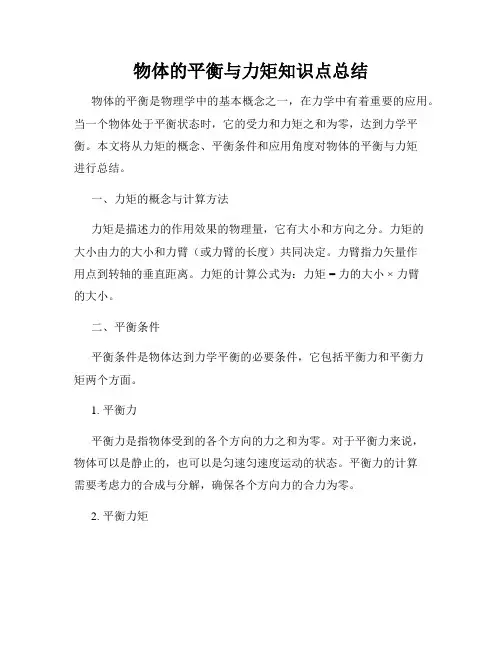 物体的平衡与力矩知识点总结

物体的平衡是物理学中的基本概念之一，在力学中有着重要的应用。当一个物体处于平衡状态时，它的受力和力矩之和为零，达到力学平衡。本文将从力矩的概念、平衡条件和应用角度对物体的平衡与力矩进行总结。

一、力矩的概念与计算方法

力矩是描述力的作用效果的物理量，它有大小和方向之分。力矩的大小由力的大小和力臂（或力臂的长度）共同决定。力臂指力矢量作用点到转轴的垂直距离。力矩的计算公式为：力矩 = 力的大小 × 力臂的大小。

二、平衡条件

平衡条件是物体达到力学平衡的必要条件，它包括平衡力和平衡力矩两个方面。

1. 平衡力

平衡力是指物体受到的各个方向的力之和为零。对于平衡力来说，物体可以是静止的，也可以是匀速匀速度运动的状态。平衡力的计算需要考虑力的合成与分解，确保各个方向力的合力为零。

2. 平衡力矩